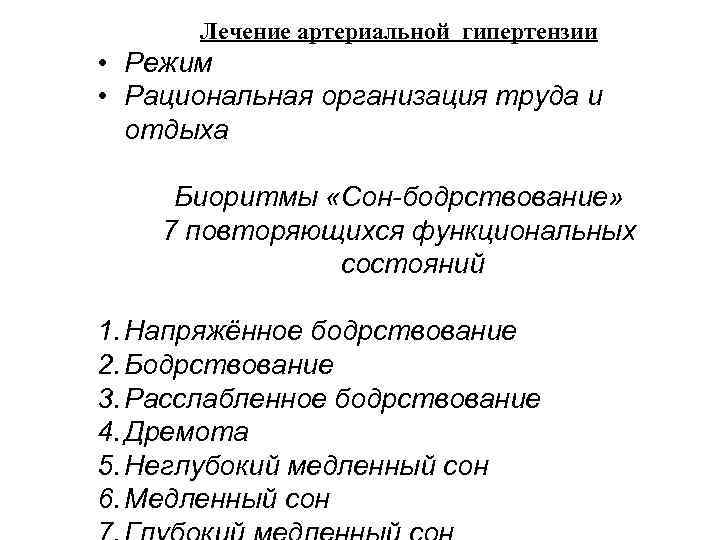 Лечение артериальной гипертензии

• Режим
• Рациональная организация труда и отдыха

Биоритмы «Сон-бодрствование»
7 повторяющихся функциональных состояний

1. Напряжённое бодрствование
2. Бодрствование
3. Расслабленное бодрствование
4. Дремота
5. Неглубокий медленный сон
6. Медленный сон
7. Глубокий медленный сон